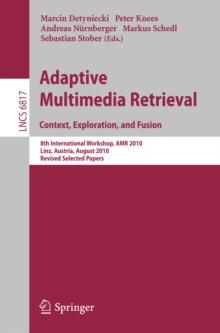 Marcin Detyniecki Peter Knees
Andreas Nürnberger Markus Schedl
Sebastian Stober (Eds.)

LNCS 6817

Adaptive Multimedia Retrieval

Context, Exploration, and Fusion

8th International Workshop, AMR 2010
Linz, Austria, August 2010
Revised Selected Papers

Springer